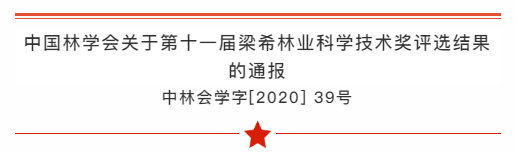 中国林学会关于第十一届梁希林业科学技术奖评选结果的通报

中林会学字[2020] 39号